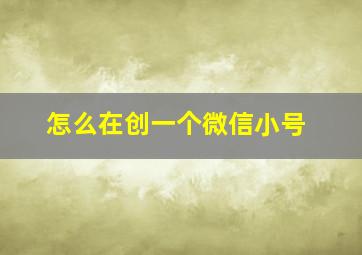 怎么在创一个微信小号